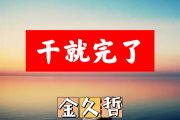 干就完了

金久哲